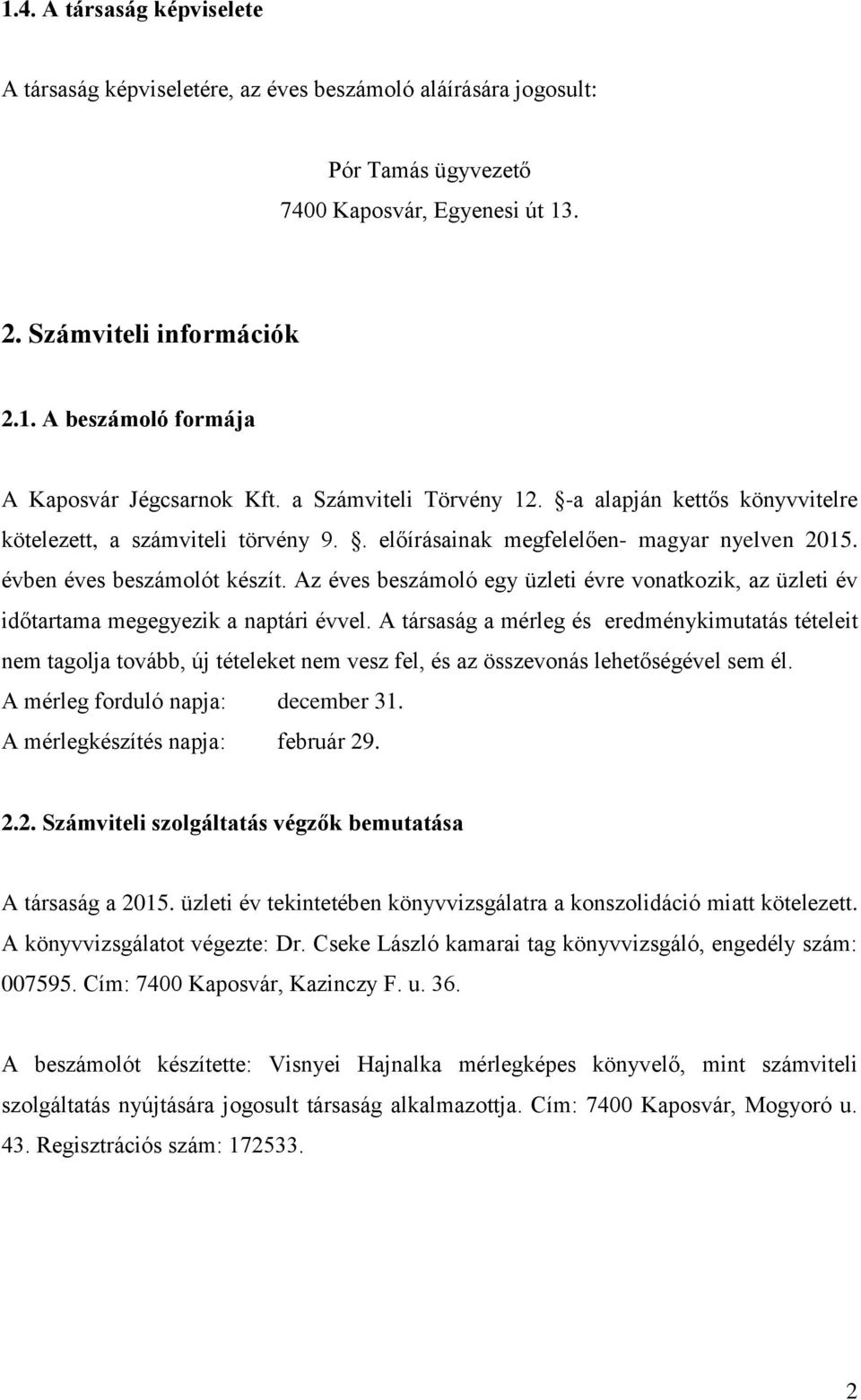 1.4. A társaság képviselete

A társaság képviseletére, az éves beszámoló aláírására jogosult:

Pór Tamás ügyvezető
7400 Kaposvár, Egyenesi út 13.

2. Számviteli információk

2.1. A beszámoló formája

A Kaposvár Jégcsarnok Kft. a Számviteli Törvény 12. §-a alapján kettős könyvvitelre kötelezett, a számviteli törvény 9. §. előírásainak megfelelően- magyar nyelven 2015. évben éves beszámolót készít. Az éves beszámoló egy üzleti évre vonatkozik, az üzleti év időtartama megegyezik a naptári évvel. A társaság a mérleg és eredménykimutatás tételeit nem tagolja tovább, új tételeket nem vesz fel, és az összevonás lehetőségével sem él.
A mérleg forduló napja: december 31.
A mérlegkészítés napja: február 29.

2.2. Számviteli szolgáltatás végzők bemutatása

A társaság a 2015. üzleti év tekintetében könyvvizsgálatra a konszolidáció miatt kötelezett. A könyvvizsgálatot végezte: Dr. Cseke László kamarai tag könyvvizsgáló, engedély szám: 007595. Cím: 7400 Kaposvár, Kazinczy F. u. 36.

A beszámolót készítette: Visnyei Hajnalka mérlegképes könyvelő, mint számviteli szolgáltatás nyújtására jogosult társaság alkalmazottja. Cím: 7400 Kaposvár, Mogyoró u. 43. Regisztrációs szám: 172533.

2